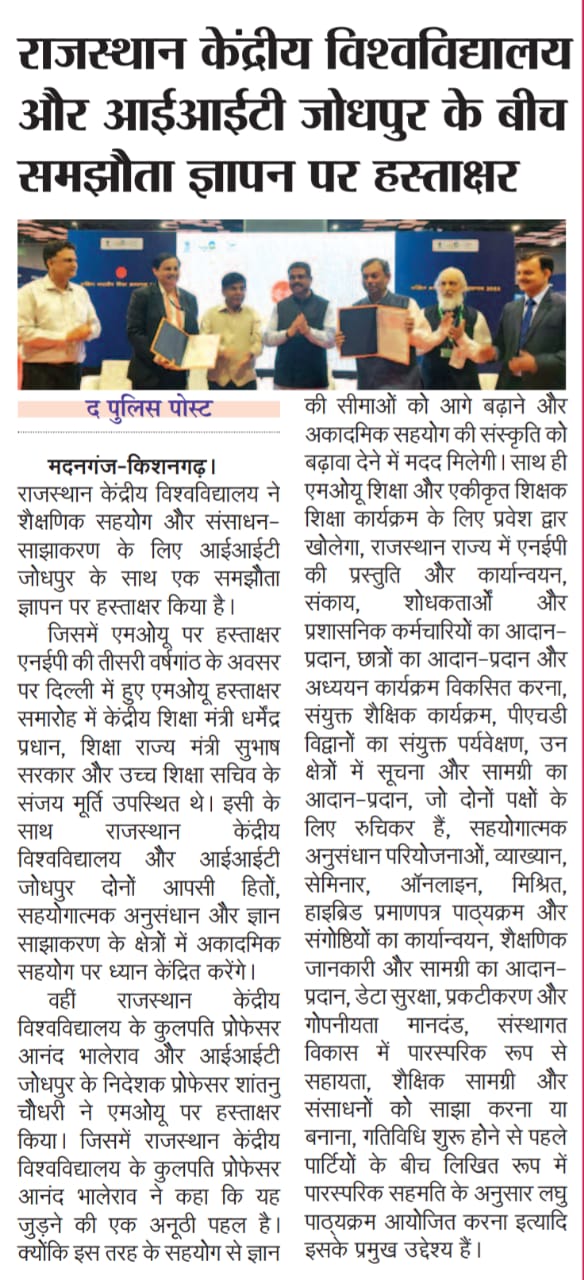 राजस्थान केंद्रीय विश्वविद्यालय और आईआईटी जोधपुर के बीच समझौता ज्ञापन पर हस्ताक्षर

द पुलिस पोस्ट

मदनगंज-किशनगढ़। राजस्थान केंद्रीय विश्वविद्यालय ने शैक्षणिक सहयोग और संसाधन-साझाकरण के लिए आईआईटी जोधपुर के साथ एक समझौता ज्ञापन पर हस्ताक्षर किया है।

जिसमें एमओयू पर हस्ताक्षर एनईपी की तीसरी वर्षगांठ के अवसर पर दिल्ली में हुए एमओयू हस्ताक्षर समारोह में केंद्रीय शिक्षा मंत्री धर्मेंद्र प्रधान, शिक्षा राज्य मंत्री सुभाष सरकार और उच्च शिक्षा सचिव के संजय मूर्ति उपस्थित थे। इसी के साथ राजस्थान केंद्रीय विश्वविद्यालय और आईआईटी जोधपुर दोनों आपसी हितों, सहयोगात्मक अनुसंधान और ज्ञान साझाकरण के क्षेत्रों में अकादमिक सहयोग पर ध्यान केंद्रित करेंगे।

वहीं राजस्थान केंद्रीय विश्वविद्यालय के कुलपति प्रोफेसर आनंद भालेराव और आईआईटी जोधपुर के निदेशक प्रोफेसर शांतनु चौधरी ने एमओयू पर हस्ताक्षर किया। जिसमें राजस्थान केंद्रीय विश्वविद्यालय के कुलपति प्रोफेसर आनंद भालेराव ने कहा कि यह जुड़ने की एक अनूठी पहल है। क्योंकि इस तरह के सहयोग से ज्ञान की सीमाओं को आगे बढ़ाने और अकादमिक सहयोग की संस्कृति को बढ़ावा देने में मदद मिलेगी। साथ ही एमओयू शिक्षा और एकीकृत शिक्षक शिक्षा कार्यक्रम के लिए प्रवेश द्वार खोलेगा, राजस्थान राज्य में एनईपी की प्रस्तुति और कार्यान्वयन, संकाय, शोधकर्ताओं और प्रशासनिक कर्मचारियों का आदान-प्रदान, छात्रों का आदान-प्रदान और अध्ययन कार्यक्रम विकसित करना, संयुक्त शैक्षिक कार्यक्रम, पीएचडी विद्वानों का संयुक्त पर्यवेक्षण, उन क्षेत्रों में सूचना और सामग्री का आदान-प्रदान, जो दोनों पक्षों के लिए रुचिकर हैं, सहयोगात्मक अनुसंधान परियोजनाओं, व्याख्यान, सेमिनार, ऑनलाइन, मिश्रित, हाइब्रिड प्रमाणपत्र पाठ्यक्रम और संगोष्ठियों का कार्यान्वयन, शैक्षणिक जानकारी और सामग्री का आदान-प्रदान, डेटा सुरक्षा, प्रकटीकरण और गोपनीयता मानदंड, संस्थागत विकास में पारस्परिक रूप से सहायता, शैक्षिक सामग्री और संसाधनों को साझा करना या बनाना, गतिविधि शुरू होने से पहले पार्टियों के बीच लिखित रूप में पारस्परिक सहमति के अनुसार लघु पाठ्यक्रम आयोजित करना इत्यादि इसके प्रमुख उद्देश्य हैं।